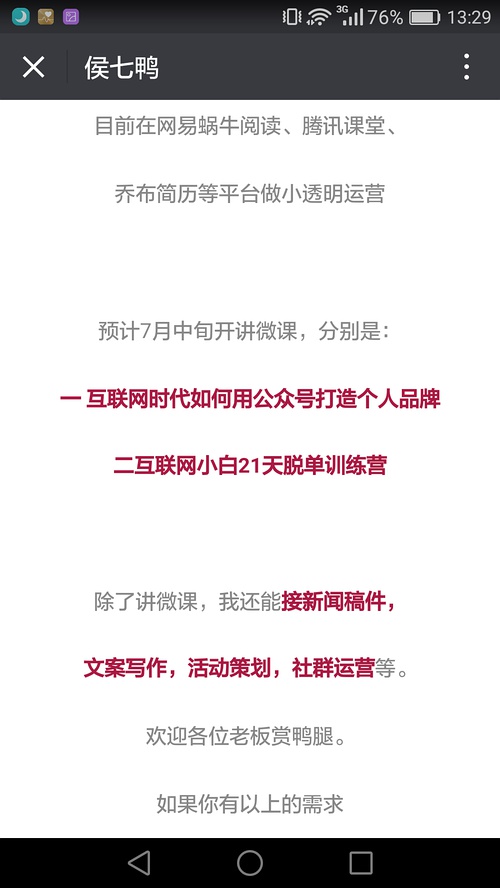 3G 76% 13:29

侯七鸭

目前在网易蜗牛阅读、腾讯课堂、

乔布简历等平台做小透明运营

预计7月中旬开讲微课，分别是：

一 互联网时代如何用公众号打造个人品牌

二互联网小白21天脱单训练营

除了讲微课，我还能接新闻稿件，

文案写作，活动策划，社群运营等。

欢迎各位老板赏鸭腿。

如果你有以上的需求